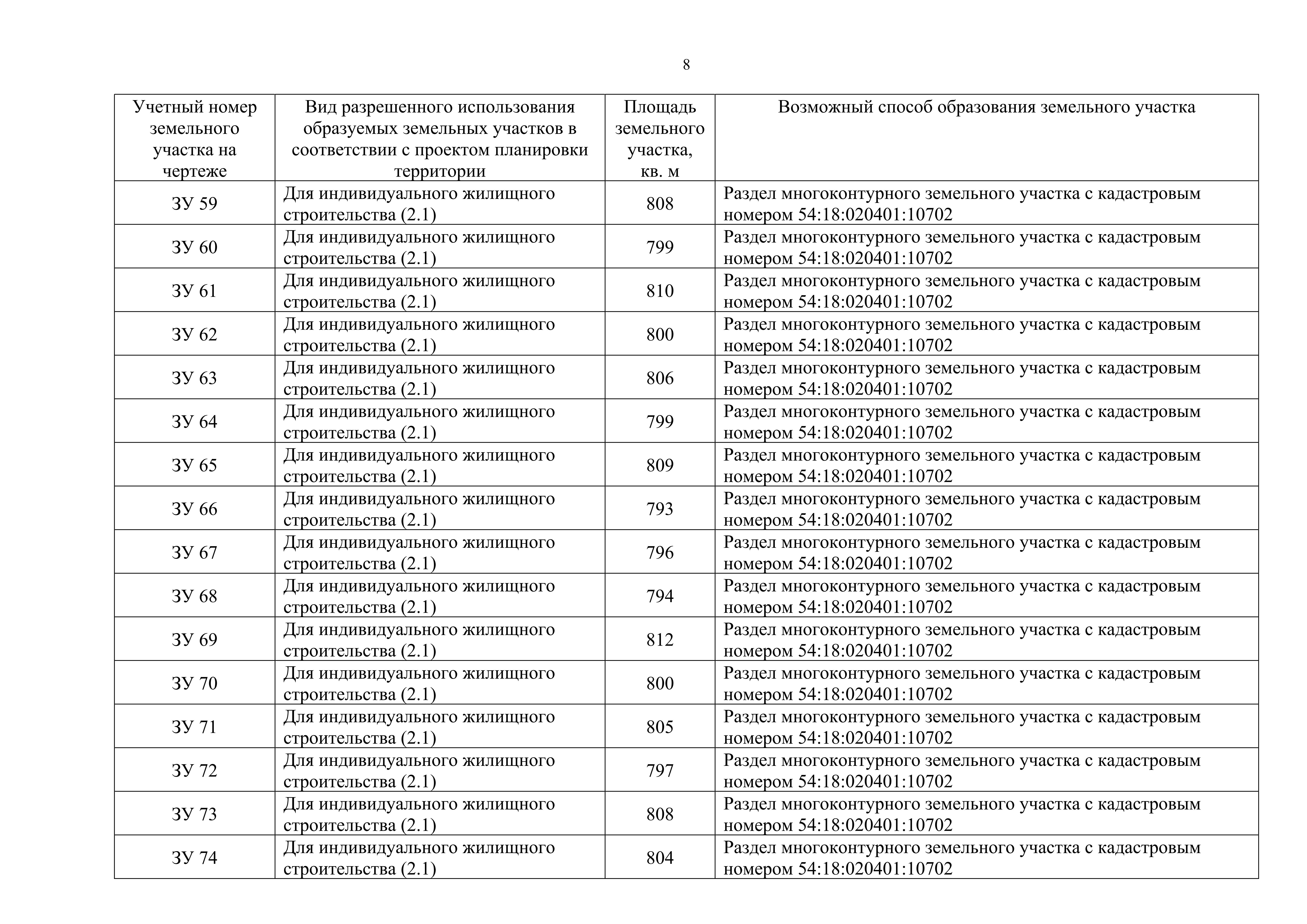 8

| Учетный номер земельного участка на чертеже | Вид разрешенного использования образуемых земельных участков в соответствии с проектом планировки территории | Площадь земельного участка, кв. м | Возможный способ образования земельного участка |
|---|---|---|---|
| ЗУ 59 | Для индивидуального жилищного строительства (2.1) | 808 | Раздел многоконтурного земельного участка с кадастровым номером 54:18:020401:10702 |
| ЗУ 60 | Для индивидуального жилищного строительства (2.1) | 799 | Раздел многоконтурного земельного участка с кадастровым номером 54:18:020401:10702 |
| ЗУ 61 | Для индивидуального жилищного строительства (2.1) | 810 | Раздел многоконтурного земельного участка с кадастровым номером 54:18:020401:10702 |
| ЗУ 62 | Для индивидуального жилищного строительства (2.1) | 800 | Раздел многоконтурного земельного участка с кадастровым номером 54:18:020401:10702 |
| ЗУ 63 | Для индивидуального жилищного строительства (2.1) | 806 | Раздел многоконтурного земельного участка с кадастровым номером 54:18:020401:10702 |
| ЗУ 64 | Для индивидуального жилищного строительства (2.1) | 799 | Раздел многоконтурного земельного участка с кадастровым номером 54:18:020401:10702 |
| ЗУ 65 | Для индивидуального жилищного строительства (2.1) | 809 | Раздел многоконтурного земельного участка с кадастровым номером 54:18:020401:10702 |
| ЗУ 66 | Для индивидуального жилищного строительства (2.1) | 793 | Раздел многоконтурного земельного участка с кадастровым номером 54:18:020401:10702 |
| ЗУ 67 | Для индивидуального жилищного строительства (2.1) | 796 | Раздел многоконтурного земельного участка с кадастровым номером 54:18:020401:10702 |
| ЗУ 68 | Для индивидуального жилищного строительства (2.1) | 794 | Раздел многоконтурного земельного участка с кадастровым номером 54:18:020401:10702 |
| ЗУ 69 | Для индивидуального жилищного строительства (2.1) | 812 | Раздел многоконтурного земельного участка с кадастровым номером 54:18:020401:10702 |
| ЗУ 70 | Для индивидуального жилищного строительства (2.1) | 800 | Раздел многоконтурного земельного участка с кадастровым номером 54:18:020401:10702 |
| ЗУ 71 | Для индивидуального жилищного строительства (2.1) | 805 | Раздел многоконтурного земельного участка с кадастровым номером 54:18:020401:10702 |
| ЗУ 72 | Для индивидуального жилищного строительства (2.1) | 797 | Раздел многоконтурного земельного участка с кадастровым номером 54:18:020401:10702 |
| ЗУ 73 | Для индивидуального жилищного строительства (2.1) | 808 | Раздел многоконтурного земельного участка с кадастровым номером 54:18:020401:10702 |
| ЗУ 74 | Для индивидуального жилищного строительства (2.1) | 804 | Раздел многоконтурного земельного участка с кадастровым номером 54:18:020401:10702 |